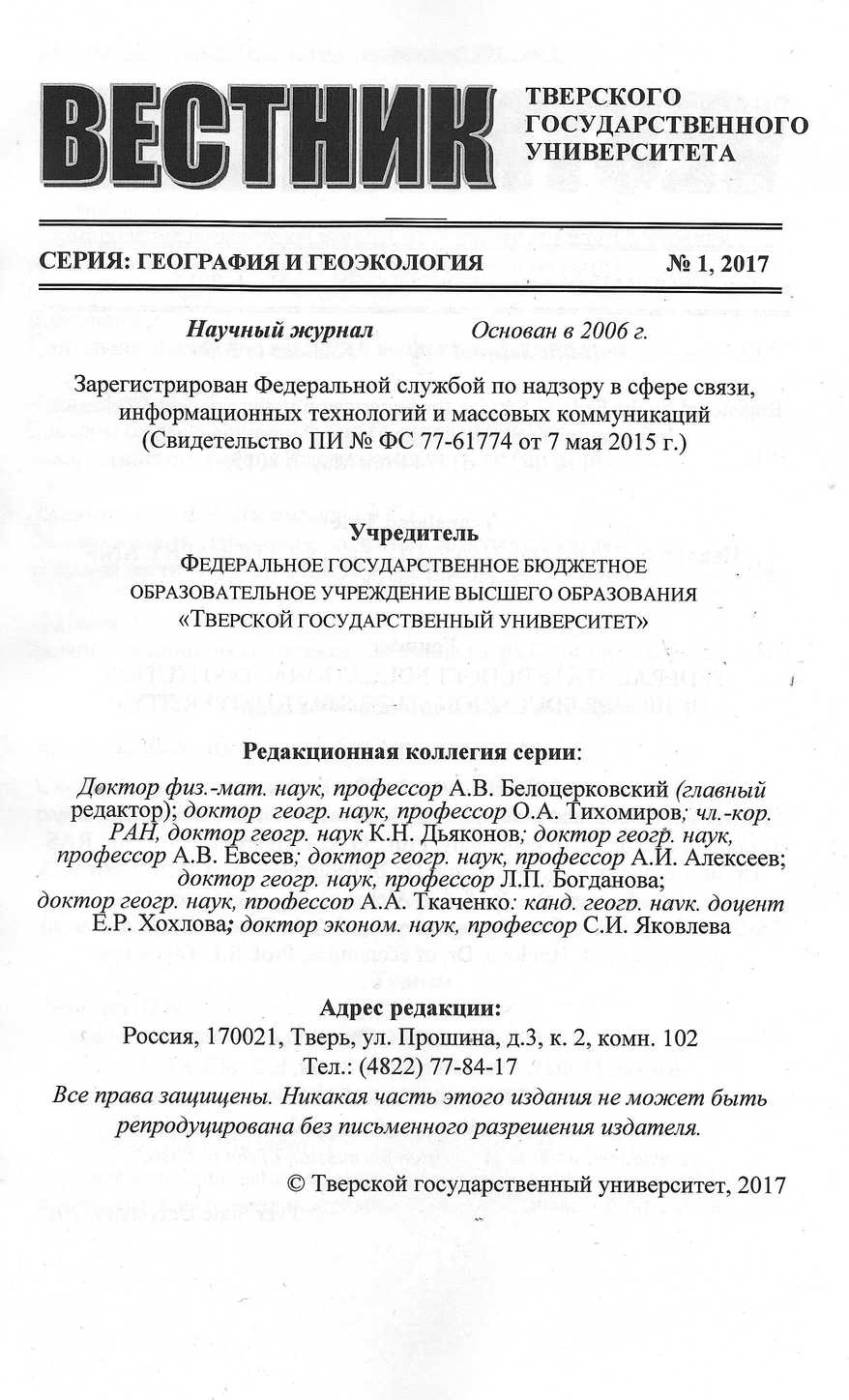 ВЕСТНИК ТВЕРСКОГО ГОСУДАРСТВЕННОГО УНИВЕРСИТЕТА

СЕРИЯ: ГЕОГРАФИЯ И ГЕОЭКОЛОГИЯ № 1, 2017

Научный журнал Основан в 2006 г.

Зарегистрирован Федеральной службой по надзору в сфере связи, информационных технологий и массовых коммуникаций (Свидетельство ПИ № ФС 77-61774 от 7 мая 2015 г.)

Учредитель
ФЕДЕРАЛЬНОЕ ГОСУДАРСТВЕННОЕ БЮДЖЕТНОЕ ОБРАЗОВАТЕЛЬНОЕ УЧРЕЖДЕНИЕ ВЫСШЕГО ОБРАЗОВАНИЯ «ТВЕРСКОЙ ГОСУДАРСТВЕННЫЙ УНИВЕРСИТЕТ»

Редакционная коллегия серии:
Доктор физ.-мат. наук, профессор А.В. Белоцерковский (главный редактор); доктор геогр. наук, профессор О.А. Тихомиров; чл.-кор. РАН, доктор геогр. наук К.Н. Дьяконов; доктор геогр. наук, профессор А.В. Евсеев; доктор геогр. наук, профессор А.И. Алексеев; доктор геогр. наук, профессор Л.П. Богданова; доктор геогр. наук, профессор А.А. Ткаченко; канд. геогр. наук, доцент Е.Р. Хохлова; доктор эконом. наук, профессор С.И. Яковлева

Адрес редакции:
Россия, 170021, Тверь, ул. Прошина, д.3, к. 2, комн. 102
Тел.: (4822) 77-84-17
Все права защищены. Никакая часть этого издания не может быть репродуцирована без письменного разрешения издателя.

© Тверской государственный университет, 2017